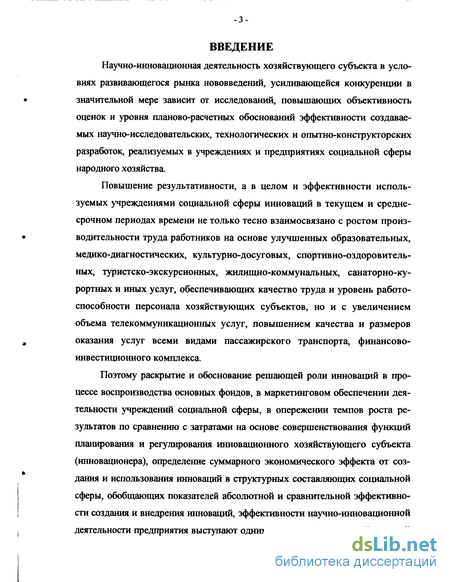 - 3 -

ВВЕДЕНИЕ

Научно-инновационная деятельность хозяйствующего субъекта в условиях развивающегося рынка нововведений, усиливающейся конкуренции в значительной мере зависит от исследований, повышающих объективность оценок и уровня планово-расчетных обоснований эффективности создаваемых научно-исследовательских, технологических и опытно-конструкторских разработок, реализуемых в учреждениях и предприятиях социальной сферы народного хозяйства.

Повышение результативности, а в целом и эффективности используемых учреждениями социальной сферы инноваций в текущем и среднесрочном периодах времени не только тесно взаимосвязано с ростом производительности труда работников на основе улучшенных образовательных, медико-диагностических, культурно-досуговых, спортивно-оздоровительных, туристско-экскурсионных, жилищно-коммунальных, санаторно-курортных и иных услуг, обеспечивающих качество труда и уровень работоспособности персонала хозяйствующих субъектов, но и с увеличением объема телекоммуникационных услуг, повышением качества и размеров оказания услуг всеми видами пассажирского транспорта, финансово-инвестиционного комплекса.

Поэтому раскрытие и обоснование решающей роли инноваций в процессе воспроизводства основных фондов, в маркетинговом обеспечении деятельности учреждений социальной сферы, в опережении темпов роста результатов по сравнению с затратами на основе совершенствования функций планирования и регулирования инновационного хозяйствующего субъекта (инновационера), определение суммарного экономического эффекта от создания и использования инноваций в структурных составляющих социальной сферы, обобщающих показателей абсолютной и сравнительной эффективности создания и внедрения инноваций, эффективности научно-инновационной деятельности предприятия выступают одни

dsLib.net
библиотека диссертаций